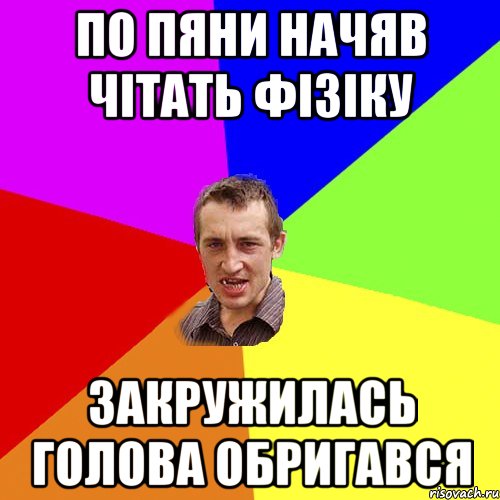 ПО ПЯНИ НАЧЯВ ЧІТАТЬ ФІЗІКУ

ЗАКРУЖИЛАСЬ ГОЛОВА ОБРИГАВСЯ

risovach.ru